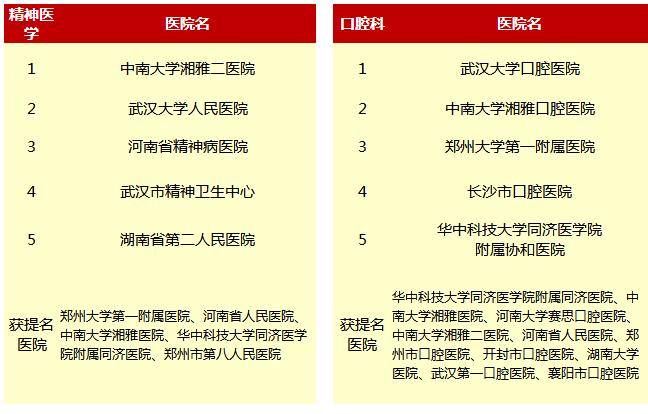 | 精神医学 | 医院名 |
|---|---|
| 1 | 中南大学湘雅二医院 |
| 2 | 武汉大学人民医院 |
| 3 | 河南省精神病医院 |
| 4 | 武汉市精神卫生中心 |
| 5 | 湖南省第二人民医院 |
| 获提名医院 | 郑州大学第一附属医院、河南省人民医院、中南大学湘雅医院、华中科技大学同济医学院附属同济医院、郑州市第八人民医院 |

| 口腔科 | 医院名 |
|---|---|
| 1 | 武汉大学口腔医院 |
| 2 | 中南大学湘雅口腔医院 |
| 3 | 郑州大学第一附属医院 |
| 4 | 长沙市口腔医院 |
| 5 | 华中科技大学同济医学院附属协和医院 |
| 获提名医院 | 华中科技大学同济医学院附属同济医院、中南大学湘雅医院、河南大学赛思口腔医院、中南大学湘雅二医院、河南省人民医院、郑州市口腔医院、开封市口腔医院、湖南大学医院、武汉第一口腔医院、襄阳市口腔医院 |